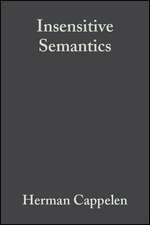 Insensitive Semantics

Herman Cappelen